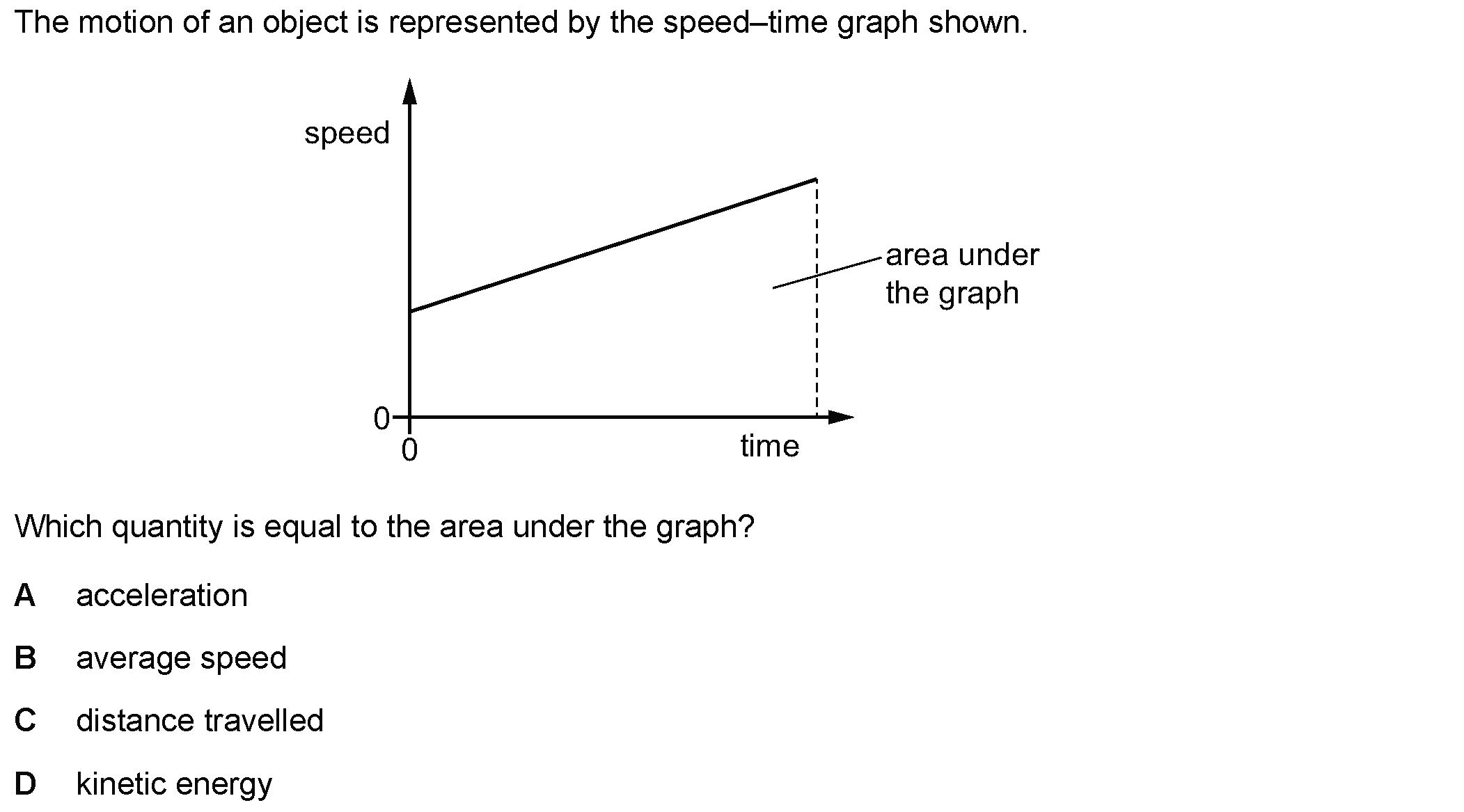 The motion of an object is represented by the speed–time graph shown.

speed

area under the graph

0

0

time

Which quantity is equal to the area under the graph?

A acceleration

B average speed

C distance travelled

D kinetic energy